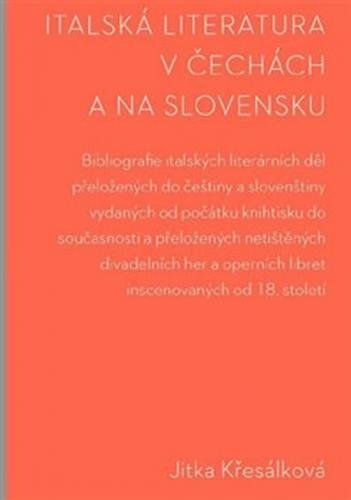 ITALSKÁ LITERATURA
V ČECHÁCH
A NA SLOVENSKU

Bibliografie italských literárních děl přeložených do češtiny a slovenštiny vydaných od počátku knihtisku do současnosti a přeložených netištěných divadelních her a operních libret inscenovaných od 18. století

Jitka Křesálková